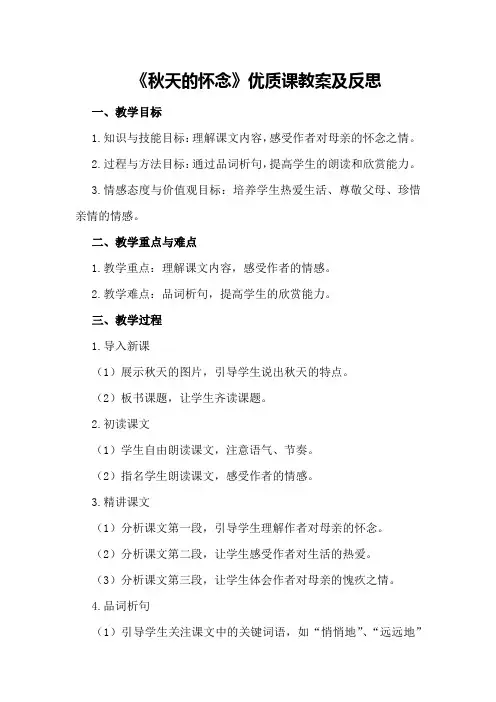 《秋天的怀念》优质课教案及反思

一、教学目标

1.知识与技能目标：理解课文内容，感受作者对母亲的怀念之情。

2.过程与方法目标：通过品词析句，提高学生的朗读和欣赏能力。

3.情感态度与价值观目标：培养学生热爱生活、尊敬父母、珍惜亲情的情感。

二、教学重点与难点

1.教学重点：理解课文内容，感受作者的情感。

2.教学难点：品词析句，提高学生的欣赏能力。

三、教学过程

1.导入新课

（1）展示秋天的图片，引导学生说出秋天的特点。

（2）板书课题，让学生齐读课题。

2.初读课文

（1）学生自由朗读课文，注意语气、节奏。

（2）指名学生朗读课文，感受作者的情感。

3.精讲课文

（1）分析课文第一段，引导学生理解作者对母亲的怀念。

（2）分析课文第二段，让学生感受作者对生活的热爱。

（3）分析课文第三段，让学生体会作者对母亲的愧疚之情。

4.品词析句

（1）引导学生关注课文中的关键词语，如“悄悄地”、“远远地”